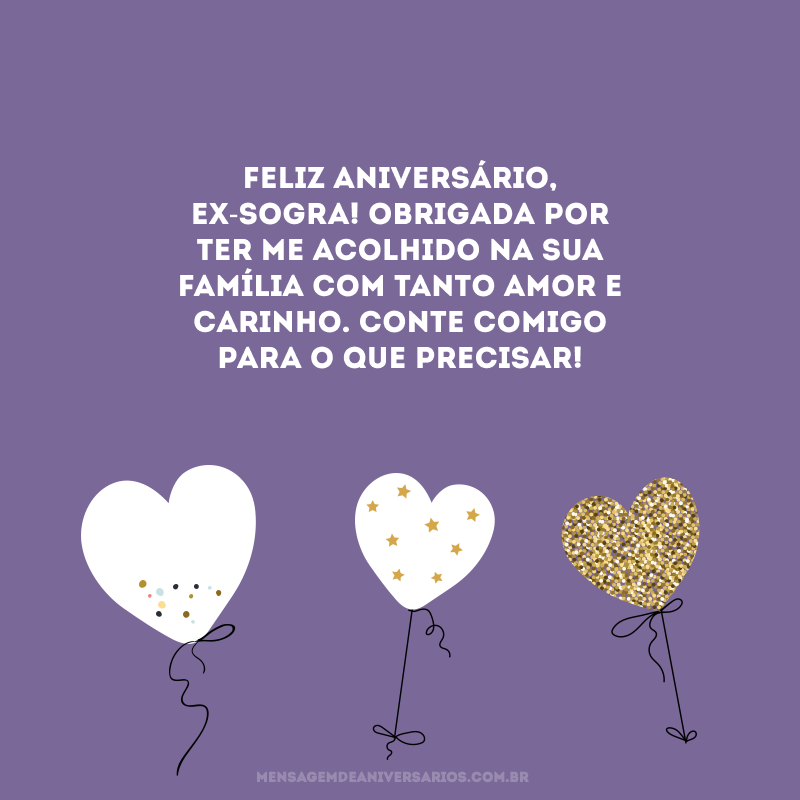 FELIZ ANIVERSÁRIO, EX-SOGRA! OBRIGADA POR TER ME ACOLHIDO NA SUA FAMÍLIA COM TANTO AMOR E CARINHO. CONTE COMIGO PARA O QUE PRECISAR!

MENSAGEMDEANIVERSARIOS.COM.BR